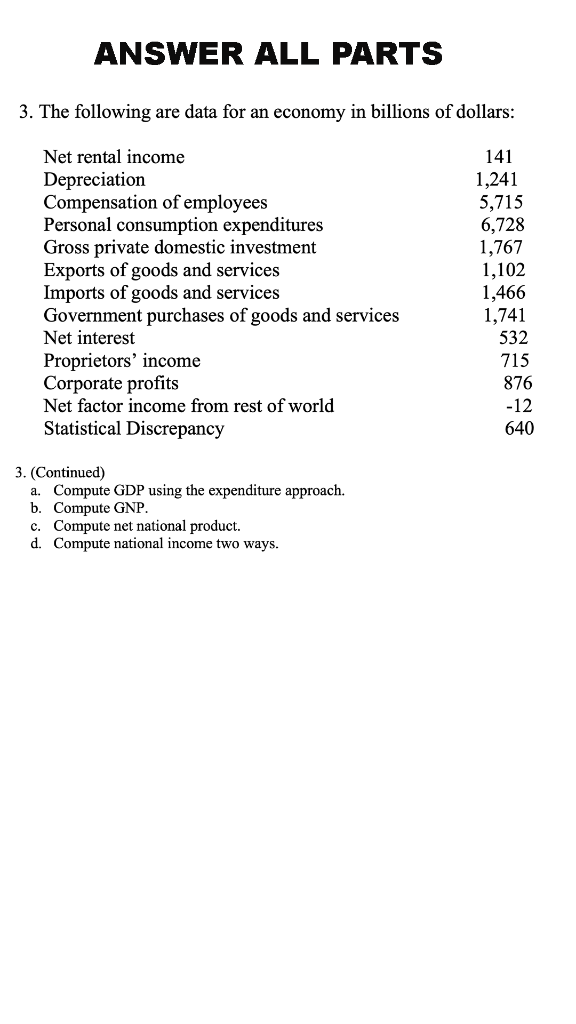 ANSWER ALL PARTS

3. The following are data for an economy in billions of dollars:

| | |
|---|---|
| Net rental income | 141 |
| Depreciation | 1,241 |
| Compensation of employees | 5,715 |
| Personal consumption expenditures | 6,728 |
| Gross private domestic investment | 1,767 |
| Exports of goods and services | 1,102 |
| Imports of goods and services | 1,466 |
| Government purchases of goods and services | 1,741 |
| Net interest | 532 |
| Proprietors' income | 715 |
| Corporate profits | 876 |
| Net factor income from rest of world | -12 |
| Statistical Discrepancy | 640 |

3. (Continued)
a. Compute GDP using the expenditure approach.
b. Compute GNP.
c. Compute net national product.
d. Compute national income two ways.